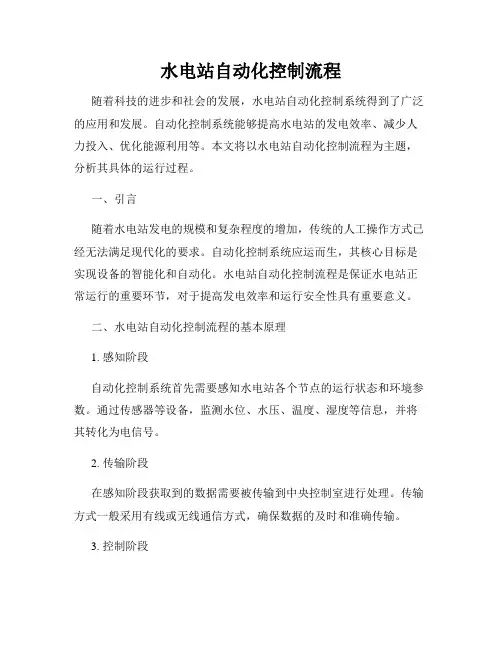 水电站自动化控制流程

随着科技的进步和社会的发展，水电站自动化控制系统得到了广泛的应用和发展。自动化控制系统能够提高水电站的发电效率、减少人力投入、优化能源利用等。本文将以水电站自动化控制流程为主题，分析其具体的运行过程。

一、引言

随着水电站发电的规模和复杂程度的增加，传统的人工操作方式已经无法满足现代化的要求。自动化控制系统应运而生，其核心目标是实现设备的智能化和自动化。水电站自动化控制流程是保证水电站正常运行的重要环节，对于提高发电效率和运行安全性具有重要意义。

二、水电站自动化控制流程的基本原理

1. 感知阶段

自动化控制系统首先需要感知水电站各个节点的运行状态和环境参数。通过传感器等设备，监测水位、水压、温度、湿度等信息，并将其转化为电信号。

2. 传输阶段

在感知阶段获取到的数据需要被传输到中央控制室进行处理。传输方式一般采用有线或无线通信方式，确保数据的及时和准确传输。

3. 控制阶段